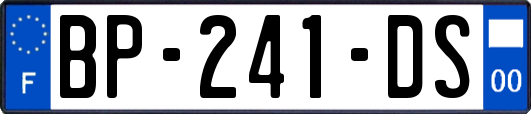 F
BP-241-DS
00